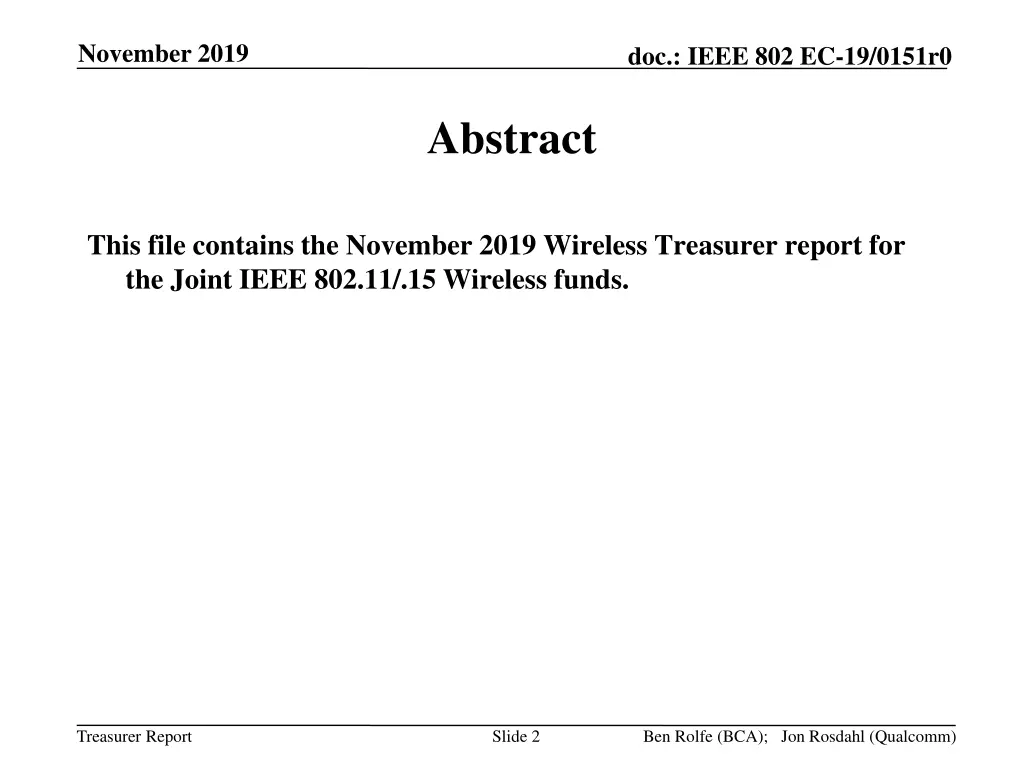 November 2019

doc.: IEEE 802 EC-19/0151r0

Abstract

This file contains the November 2019 Wireless Treasurer report for the Joint IEEE 802.11/.15 Wireless funds.

Treasurer Report

Slide 2

Ben Rolfe (BCA); Jon Rosdahl (Qualcomm)